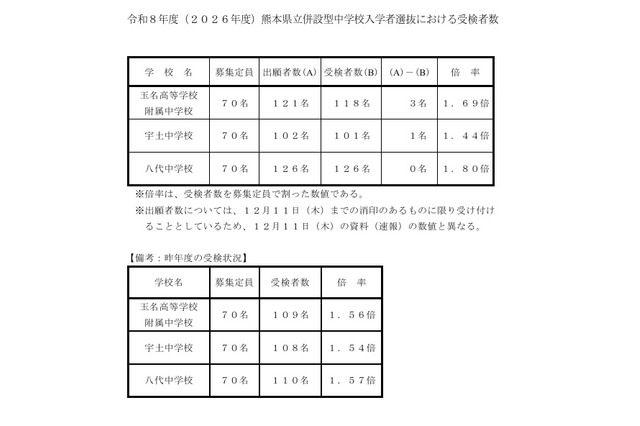 令和８年度（２０２６年度）熊本県立併設型中学校入学者選抜における受検者数

| 学　校　名 | 募集定員 | 出願者数(A) | 受検者数(B) | (A)－(B) | 倍　率 |
|---|---|---|---|---|---|
| 玉名高等学校附属中学校 | ７０名 | １２１名 | １１８名 | 3名 | １．６９倍 |
| 宇土中学校 | ７０名 | １０２名 | １０１名 | 1名 | １．４４倍 |
| 八代中学校 | ７０名 | １２６名 | １２６名 | 0名 | １．８０倍 |

※倍率は、受検者数を募集定員で割った数値である。
※出願者数については、１２月１１日（木）までの消印のあるものに限り受け付けることとしているため、１２月１１日（木）の資料（速報）の数値と異なる。

【備考：昨年度の受検状況】

| 学校名 | 募集定員 | 受検者数 | 倍　率 |
|---|---|---|---|
| 玉名高等学校附属中学校 | ７０名 | １０９名 | １．５６倍 |
| 宇土中学校 | ７０名 | １０８名 | １．５４倍 |
| 八代中学校 | ７０名 | １１０名 | １．５７倍 |